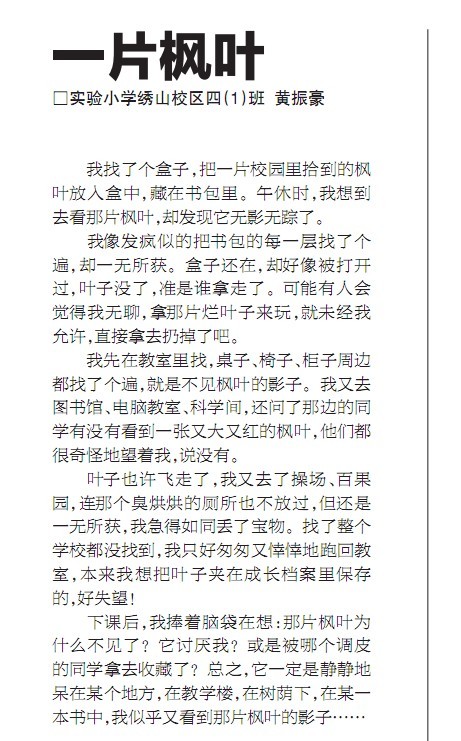 一片枫叶

□实验小学绣山校区四(1)班 黄振豪

我找了个盒子，把一片校园里拾到的枫叶放入盒中，藏在书包里。午休时，我想到去看那片枫叶，却发现它无影无踪了。

我像发疯似的把书包的每一层找了个遍，却一无所获。盒子还在，却好像被打开过，叶子没了，准是谁拿走了。可能有人会觉得我无聊，拿那片烂叶子来玩，就未经我允许，直接拿去扔掉了吧。

我先在教室里找，桌子、椅子、柜子周边都找了个遍，就是不见枫叶的影子。我又去图书馆、电脑教室、科学间，还问了那边的同学有没有看到一张又大又红的枫叶，他们都很奇怪地望着我，说没有。

叶子也许飞走了，我又去了操场、百果园，连那个臭烘烘的厕所也不放过，但还是一无所获，我急得如同丢了宝物。找了整个学校都没找到，我只好匆匆又悻悻地跑回教室，本来我想把叶子夹在成长档案里保存的，好失望！

下课后，我捧着脑袋在想：那片枫叶为什么不见了？它讨厌我？或是被哪个调皮的同学拿去收藏了？总之，它一定是静静地呆在某个地方，在教学楼，在树荫下，在某一本书中，我似乎又看到那片枫叶的影子……